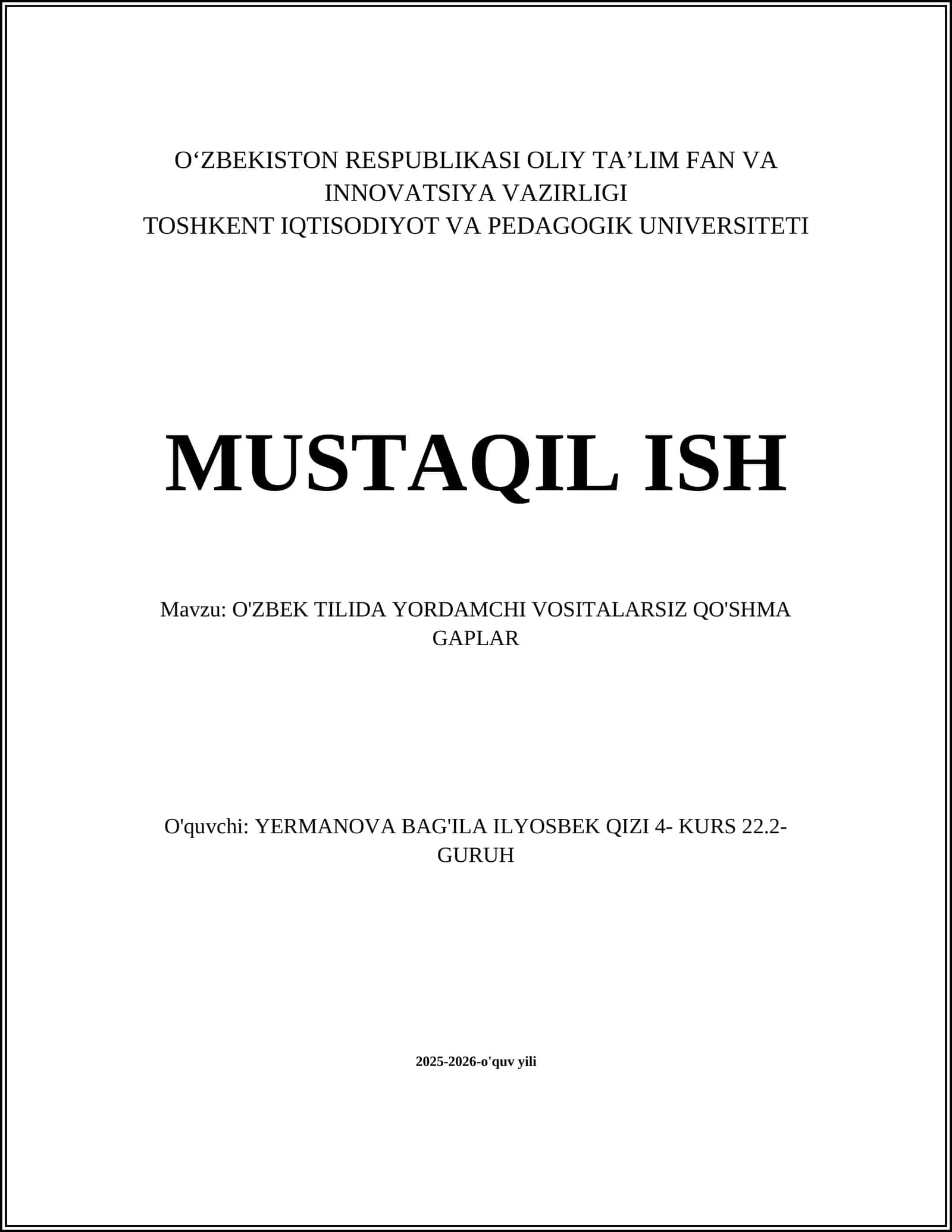 O‘ZBEKISTON RESPUBLIKASI OLIY TA’LIM FAN VA INNOVATSIYA VAZIRLIGI
TOSHKENT IQTISODIYOT VA PEDAGOGIK UNIVERSITETI

MUSTAQIL ISH

Mavzu: O'ZBEK TILIDA YORDAMCHI VOSITALARSIZ QO'SHMA GAPLAR

O'quvchi: YERMANOVA BAG'ILA ILYOSBEK QIZI 4- KURS 22.2-GURUH

2025-2026-o'quv yili